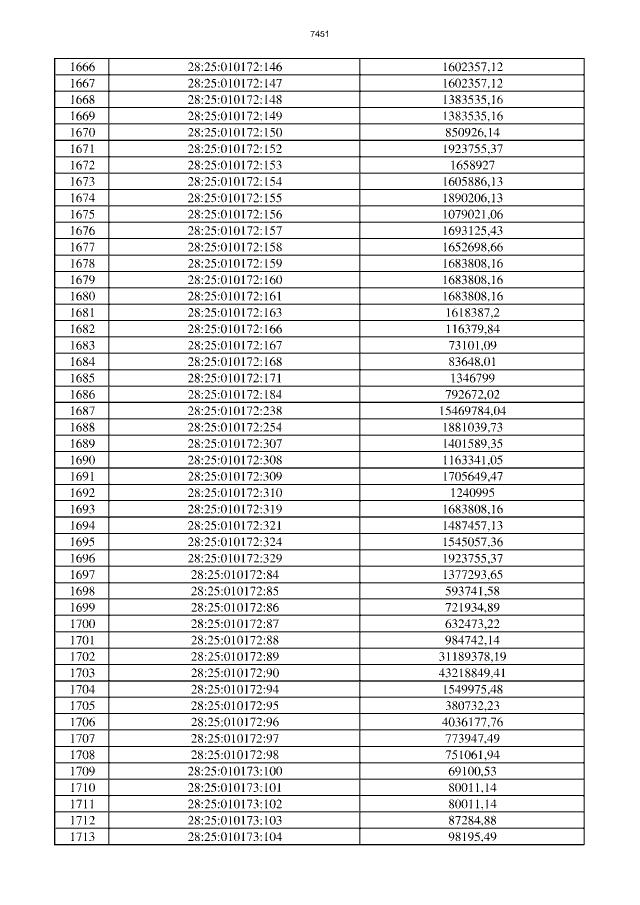 7451

| 1666 | 28:25:010172:146 | 1602357,12 |
|---|---|---|
| 1667 | 28:25:010172:147 | 1602357,12 |
| 1668 | 28:25:010172:148 | 1383535,16 |
| 1669 | 28:25:010172:149 | 1383535,16 |
| 1670 | 28:25:010172:150 | 850926,14 |
| 1671 | 28:25:010172:152 | 1923755,37 |
| 1672 | 28:25:010172:153 | 1658927 |
| 1673 | 28:25:010172:154 | 1605886,13 |
| 1674 | 28:25:010172:155 | 1890206,13 |
| 1675 | 28:25:010172:156 | 1079021,06 |
| 1676 | 28:25:010172:157 | 1693125,43 |
| 1677 | 28:25:010172:158 | 1652698,66 |
| 1678 | 28:25:010172:159 | 1683808,16 |
| 1679 | 28:25:010172:160 | 1683808,16 |
| 1680 | 28:25:010172:161 | 1683808,16 |
| 1681 | 28:25:010172:163 | 1618387,2 |
| 1682 | 28:25:010172:166 | 116379,84 |
| 1683 | 28:25:010172:167 | 73101,09 |
| 1684 | 28:25:010172:168 | 83648,01 |
| 1685 | 28:25:010172:171 | 1346799 |
| 1686 | 28:25:010172:184 | 792672,02 |
| 1687 | 28:25:010172:238 | 15469784,04 |
| 1688 | 28:25:010172:254 | 1881039,73 |
| 1689 | 28:25:010172:307 | 1401589,35 |
| 1690 | 28:25:010172:308 | 1163341,05 |
| 1691 | 28:25:010172:309 | 1705649,47 |
| 1692 | 28:25:010172:310 | 1240995 |
| 1693 | 28:25:010172:319 | 1683808,16 |
| 1694 | 28:25:010172:321 | 1487457,13 |
| 1695 | 28:25:010172:324 | 1545057,36 |
| 1696 | 28:25:010172:329 | 1923755,37 |
| 1697 | 28:25:010172:84 | 1377293,65 |
| 1698 | 28:25:010172:85 | 593741,58 |
| 1699 | 28:25:010172:86 | 721934,89 |
| 1700 | 28:25:010172:87 | 632473,22 |
| 1701 | 28:25:010172:88 | 984742,14 |
| 1702 | 28:25:010172:89 | 31189378,19 |
| 1703 | 28:25:010172:90 | 43218849,41 |
| 1704 | 28:25:010172:94 | 1549975,48 |
| 1705 | 28:25:010172:95 | 380732,23 |
| 1706 | 28:25:010172:96 | 4036177,76 |
| 1707 | 28:25:010172:97 | 773947,49 |
| 1708 | 28:25:010172:98 | 751061,94 |
| 1709 | 28:25:010173:100 | 69100,53 |
| 1710 | 28:25:010173:101 | 80011,14 |
| 1711 | 28:25:010173:102 | 80011,14 |
| 1712 | 28:25:010173:103 | 87284,88 |
| 1713 | 28:25:010173:104 | 98195,49 |